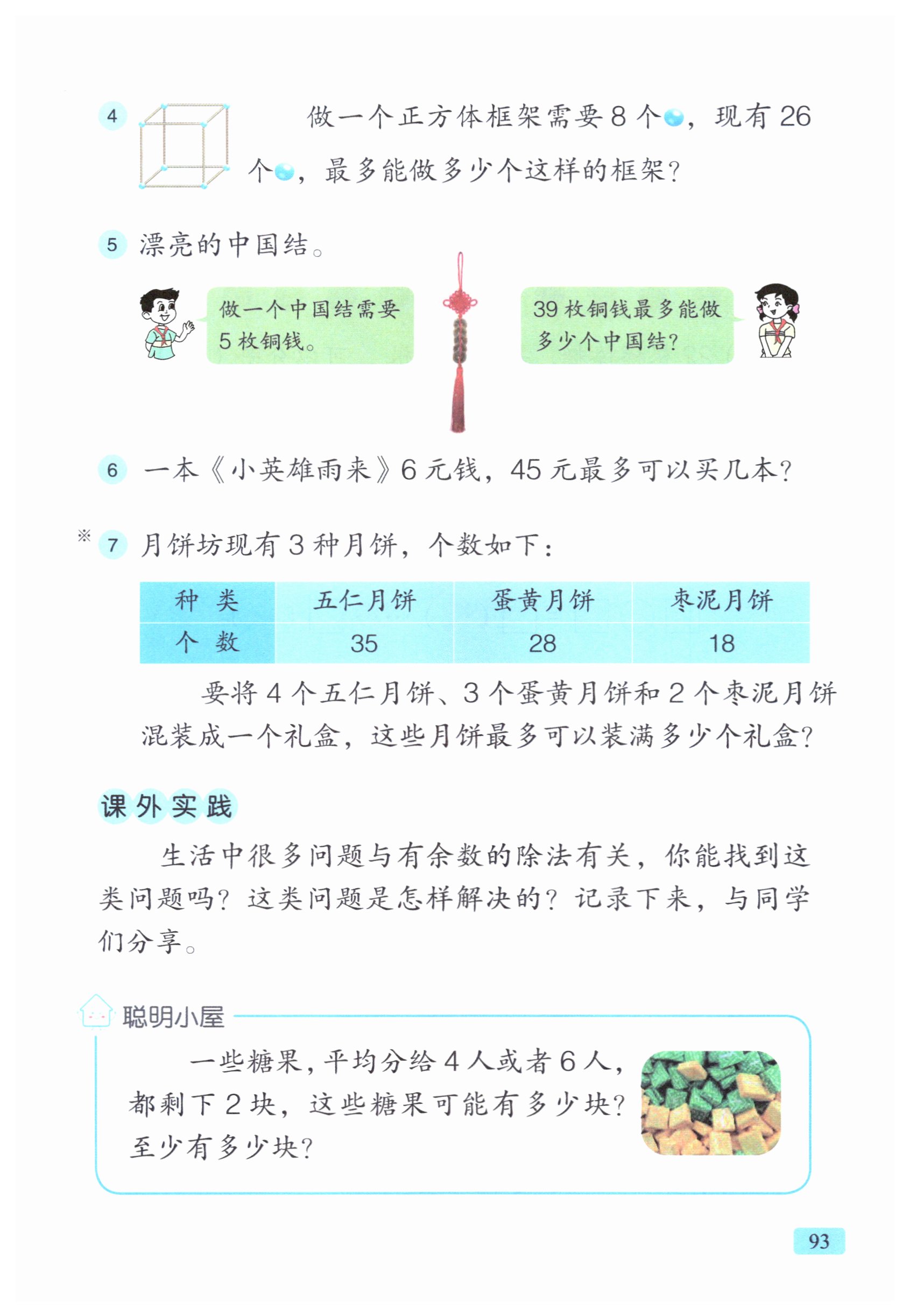 4 做一个正方体框架需要 8 个，现有 26 个，最多能做多少个这样的框架？

5 漂亮的中国结。

做一个中国结需要 5 枚铜钱。

39 枚铜钱最多能做多少个中国结？

6 一本《小英雄雨来》6 元钱，45 元最多可以买几本？

※ 7 月饼坊现有 3 种月饼，个数如下：

| 种 类 | 五仁月饼 | 蛋黄月饼 | 枣泥月饼 |
|---|---|---|---|
| 个 数 | 35 | 28 | 18 |

要将 4 个五仁月饼、3 个蛋黄月饼和 2 个枣泥月饼混装成一个礼盒，这些月饼最多可以装满多少个礼盒？

课外实践

生活中很多问题与有余数的除法有关，你能找到这类问题吗？这类问题是怎样解决的？记录下来，与同学们分享。

聪明小屋

一些糖果，平均分给 4 人或者 6 人，都剩下 2 块，这些糖果可能有多少块？至少有多少块？

93